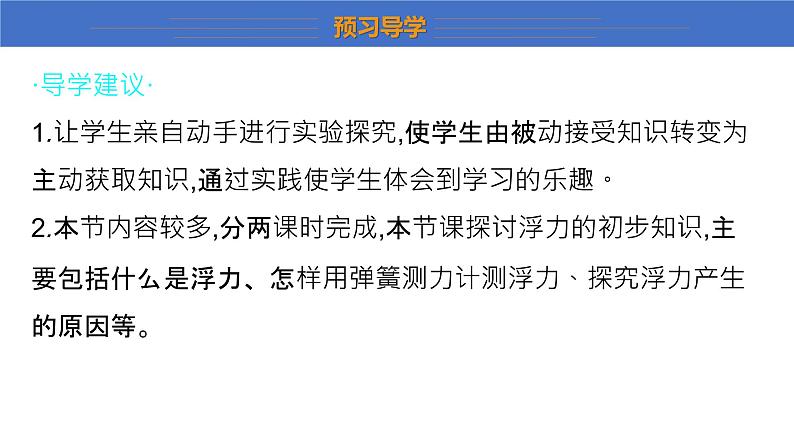 预习导学

·导学建议·

1.让学生亲自动手进行实验探究,使学生由被动接受知识转变为主动获取知识,通过实践使学生体会到学习的乐趣。

2.本节内容较多,分两课时完成,本节课探讨浮力的初步知识,主要包括什么是浮力、怎样用弹簧测力计测浮力、探究浮力产生的原因等。